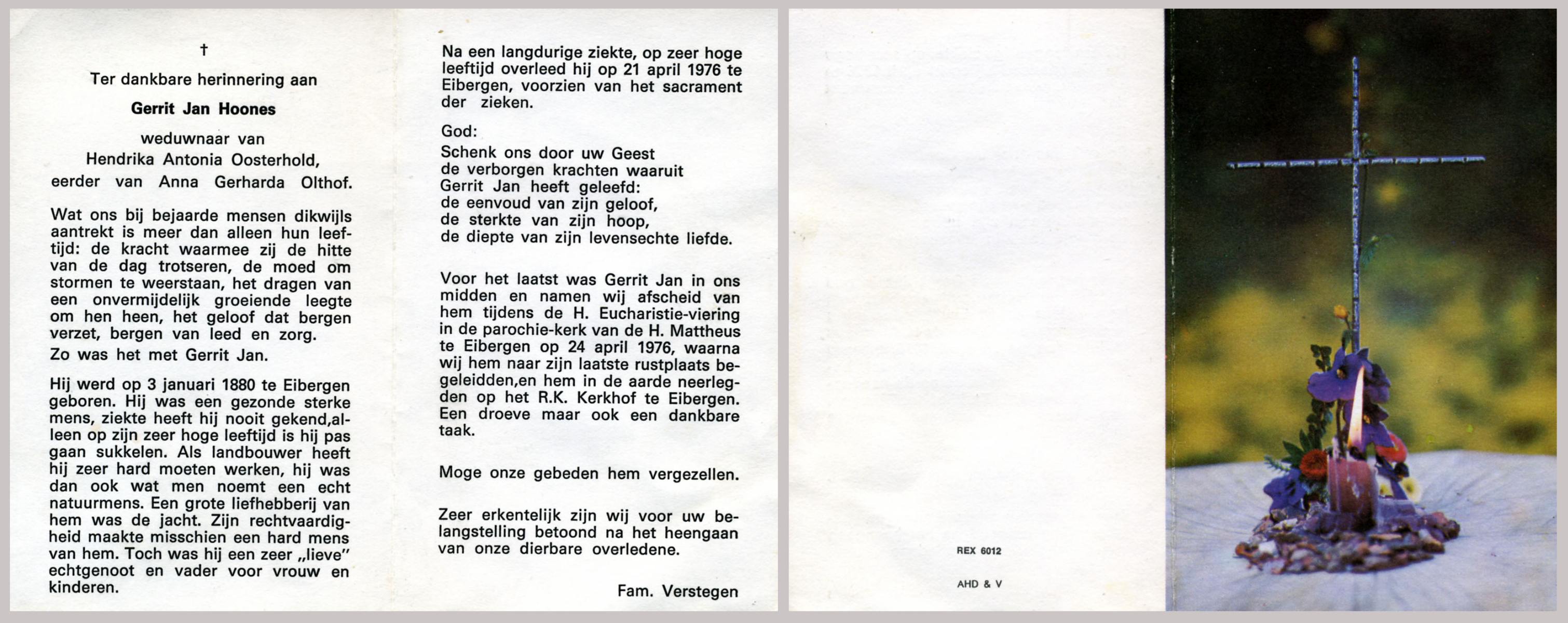 †

Ter dankbare herinnering aan

Gerrit Jan Hoones

weduwnaar van
Hendrika Antonia Oosterhold,
eerder van Anna Gerharda Olthof.

Wat ons bij bejaarde mensen dikwijls aantrekt is meer dan alleen hun leeftijd: de kracht waarmee zij de hitte van de dag trotseren, de moed om stormen te weerstaan, het dragen van een onvermijdelijk groeiende leegte om hen heen, het geloof dat bergen verzet, bergen van leed en zorg.
Zo was het met Gerrit Jan.

Hij werd op 3 januari 1880 te Eibergen geboren. Hij was een gezonde sterke mens, ziekte heeft hij nooit gekend,alleen op zijn zeer hoge leeftijd is hij pas gaan sukkelen. Als landbouwer heeft hij zeer hard moeten werken, hij was dan ook wat men noemt een echt natuurmens. Een grote liefhebberij van hem was de jacht. Zijn rechtvaardigheid maakte misschien een hard mens van hem. Toch was hij een zeer „lieve" echtgenoot en vader voor vrouw en kinderen.

Na een langdurige ziekte, op zeer hoge leeftijd overleed hij op 21 april 1976 te Eibergen, voorzien van het sacrament der zieken.

God:
Schenk ons door uw Geest
de verborgen krachten waaruit
Gerrit Jan heeft geleefd:
de eenvoud van zijn geloof,
de sterkte van zijn hoop,
de diepte van zijn levensechte liefde.

Voor het laatst was Gerrit Jan in ons midden en namen wij afscheid van hem tijdens de H. Eucharistie-viering in de parochie-kerk van de H. Mattheus te Eibergen op 24 april 1976, waarna wij hem naar zijn laatste rustplaats begeleidden,en hem in de aarde neerlegden op het R.K. Kerkhof te Eibergen. Een droeve maar ook een dankbare taak.

Moge onze gebeden hem vergezellen.

Zeer erkentelijk zijn wij voor uw belangstelling betoond na het heengaan van onze dierbare overledene.

Fam. Verstegen

REX 6012

AHD & V